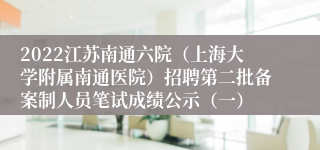 2022江苏南通六院（上海大学附属南通医院）招聘第二批备案制人员笔试成绩公示（一）